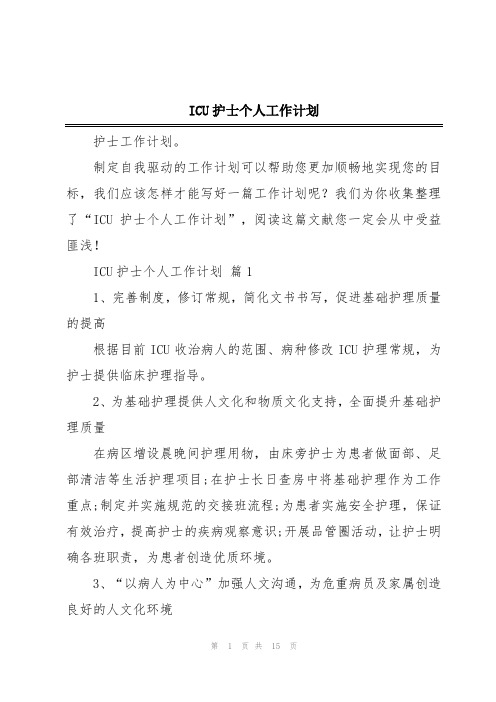 ICU 护士个人工作计划

护士工作计划。

制定自我驱动的工作计划可以帮助您更加顺畅地实现您的目标，我们应该怎样才能写好一篇工作计划呢？我们为你收集整理了“ICU 护士个人工作计划”，阅读这篇文献您一定会从中受益匪浅！

ICU 护士个人工作计划 篇 1

1、完善制度，修订常规，简化文书书写，促进基础护理质量的提高

根据目前 ICU 收治病人的范围、病种修改 ICU 护理常规，为护士提供临床护理指导。

2、为基础护理提供人文化和物质文化支持，全面提升基础护理质量

在病区增设晨晚间护理用物，由床旁护士为患者做面部、足部清洁等生活护理项目;在护士长日查房中将基础护理作为工作重点;制定并实施规范的交接班流程;为患者实施安全护理，保证有效治疗，提高护士的疾病观察意识;开展品管圈活动，让护士明确各班职责，为患者创造优质环境。

3、“以病人为中心”加强人文沟通，为危重病员及家属创造良好的人文化环境

第 1 页 共 15 页